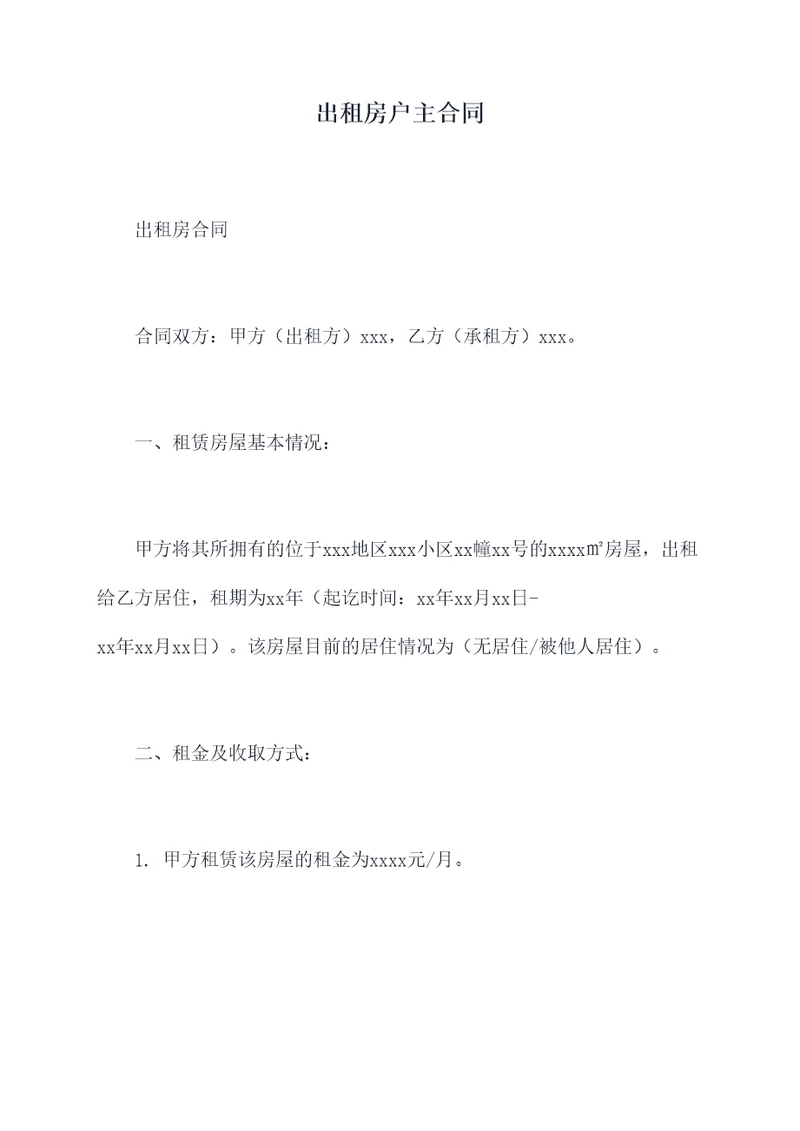 出租房户主合同

出租房合同

合同双方：甲方（出租方）xxx，乙方（承租方）xxx。

一、租赁房屋基本情况：

甲方将其所拥有的位于xxx地区xxx小区xx幢xx号的xxxx㎡房屋，出租给乙方居住，租期为xx年（起讫时间：xx年xx月xx日-xx年xx月xx日）。该房屋目前的居住情况为（无居住/被他人居住）。

二、租金及收取方式：

1. 甲方租赁该房屋的租金为xxxx元/月。